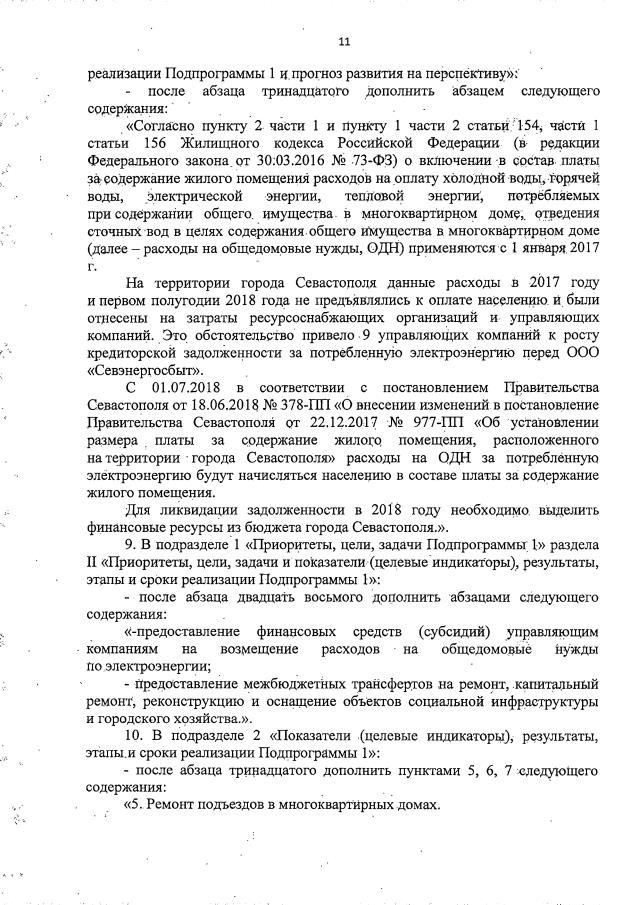 11

реализации Подпрограммы 1 и прогноз развития на перспективу»:

- после абзаца тринадцатого дополнить абзацем следующего содержания:

«Согласно пункту 2 части 1 и пункту 1 части 2 статьи 154, части 1 статьи 156 Жилищного кодекса Российской Федерации (в редакции Федерального закона от 30.03.2016 № 73-ФЗ) о включении в состав платы за содержание жилого помещения расходов на оплату холодной воды, горячей воды, электрической энергии, тепловой энергии, потребляемых при содержании общего имущества в многоквартирном доме, отведения сточных вод в целях содержания общего имущества в многоквартирном доме (далее – расходы на общедомовые нужды, ОДН) применяются с 1 января 2017 г.

На территории города Севастополя данные расходы в 2017 году и первом полугодии 2018 года не предъявлялись к оплате населению и были отнесены на затраты ресурсоснабжающих организаций и управляющих компаний. Это обстоятельство привело 9 управляющих компаний к росту кредиторской задолженности за потребленную электроэнергию перед ООО «Севэнергосбыт».

С 01.07.2018 в соответствии с постановлением Правительства Севастополя от 18.06.2018 № 378-ПП «О внесении изменений в постановление Правительства Севастополя от 22.12.2017 № 977-ПП «Об установлении размера платы за содержание жилого помещения, расположенного на территории города Севастополя» расходы на ОДН за потребленную электроэнергию будут начисляться населению в составе платы за содержание жилого помещения.

Для ликвидации задолженности в 2018 году необходимо выделить финансовые ресурсы из бюджета города Севастополя.».

9. В подразделе 1 «Приоритеты, цели, задачи Подпрограммы 1» раздела II «Приоритеты, цели, задачи и показатели (целевые индикаторы), результаты, этапы и сроки реализации Подпрограммы 1»:

- после абзаца двадцать восьмого дополнить абзацами следующего содержания:

«-предоставление финансовых средств (субсидий) управляющим компаниям на возмещение расходов на общедомовые нужды по электроэнергии;

- предоставление межбюджетных трансфертов на ремонт, капитальный ремонт, реконструкцию и оснащение объектов социальной инфраструктуры и городского хозяйства.».

10. В подразделе 2 «Показатели (целевые индикаторы), результаты, этапы и сроки реализации Подпрограммы 1»:

- после абзаца тринадцатого дополнить пунктами 5, 6, 7 следующего содержания:

«5. Ремонт подъездов в многоквартирных домах.